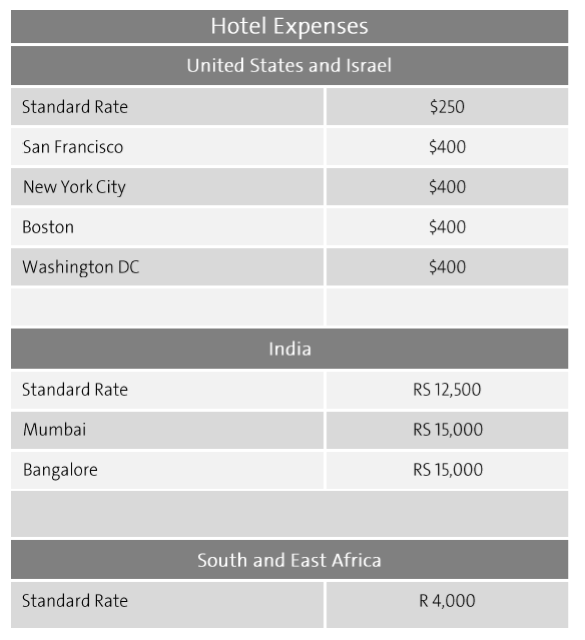 | Hotel Expenses | |
|---|---|
| United States and Israel | |
| Standard Rate | \$250 |
| San Francisco | \$400 |
| New York City | \$400 |
| Boston | \$400 |
| Washington DC | \$400 |
| | |
| India | |
| Standard Rate | RS 12,500 |
| Mumbai | RS 15,000 |
| Bangalore | RS 15,000 |
| | |
| South and East Africa | |
| Standard Rate | R 4,000 |